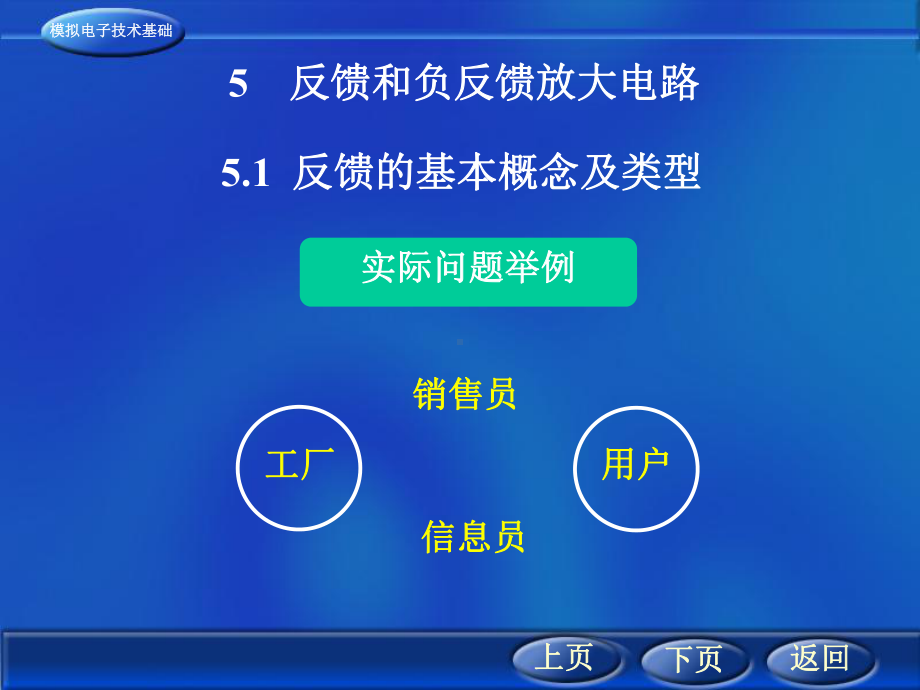 模拟电子技术基础

5 反馈和负反馈放大电路

5.1 反馈的基本概念及类型

实际问题举例

销售员

工厂

用户

信息员

上页 下页 返回